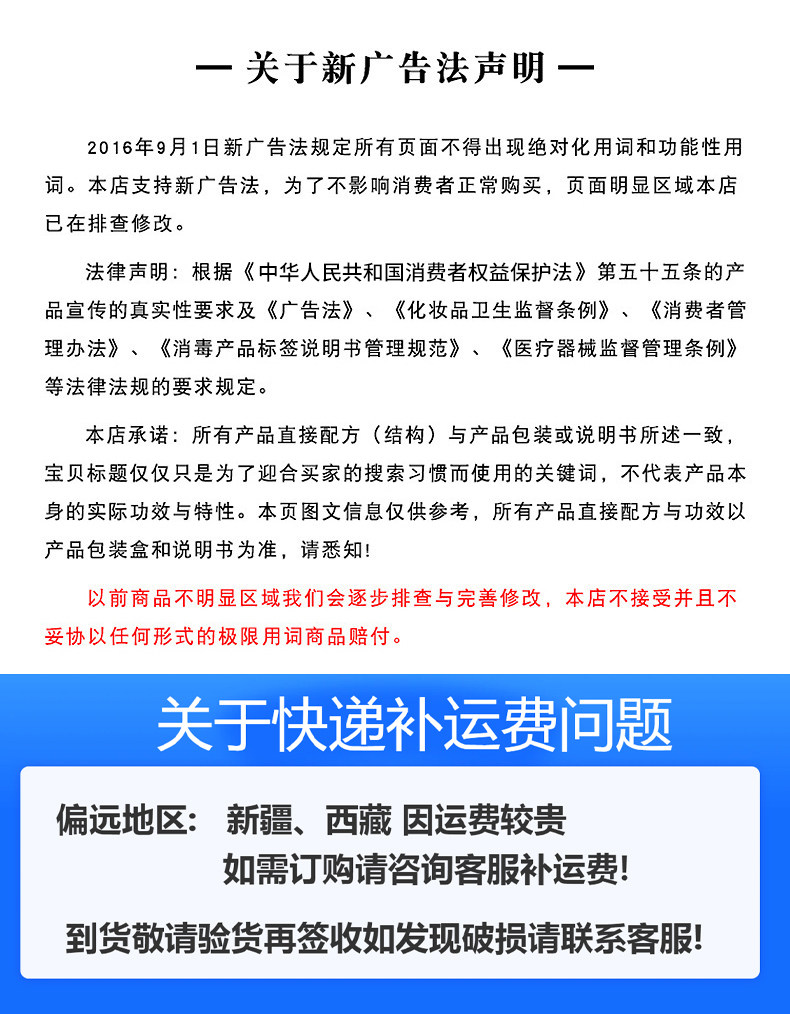 — 关于新广告法声明 —

2016年9月1日新广告法规定所有页面不得出现绝对化用词和功能性用词。本店支持新广告法，为了不影响消费者正常购买，页面明显区域本店已在排查修改。

法律声明：根据《中华人民共和国消费者权益保护法》第五十五条的产品宣传的真实性要求及《广告法》、《化妆品卫生监督条例》、《消费者管理办法》、《消毒产品标签说明书管理规范》、《医疗器械监督管理条例》等法律法规的要求规定。

本店承诺：所有产品直接配方（结构）与产品包装或说明书所述一致，宝贝标题仅仅只是为了迎合买家的搜索习惯而使用的关键词，不代表产品本身的实际功效与特性。本页图文信息仅供参考，所有产品直接配方与功效以产品包装盒和说明书为准，请悉知！

以前商品不明显区域我们会逐步排查与完善修改，本店不接受并且不妥协以任何形式的极限用词商品赔付。

关于快递补运费问题

偏远地区： 新疆、西藏 因运费较贵
如需订购请咨询客服补运费！

到货敬请验货再签收如发现破损请联系客服！